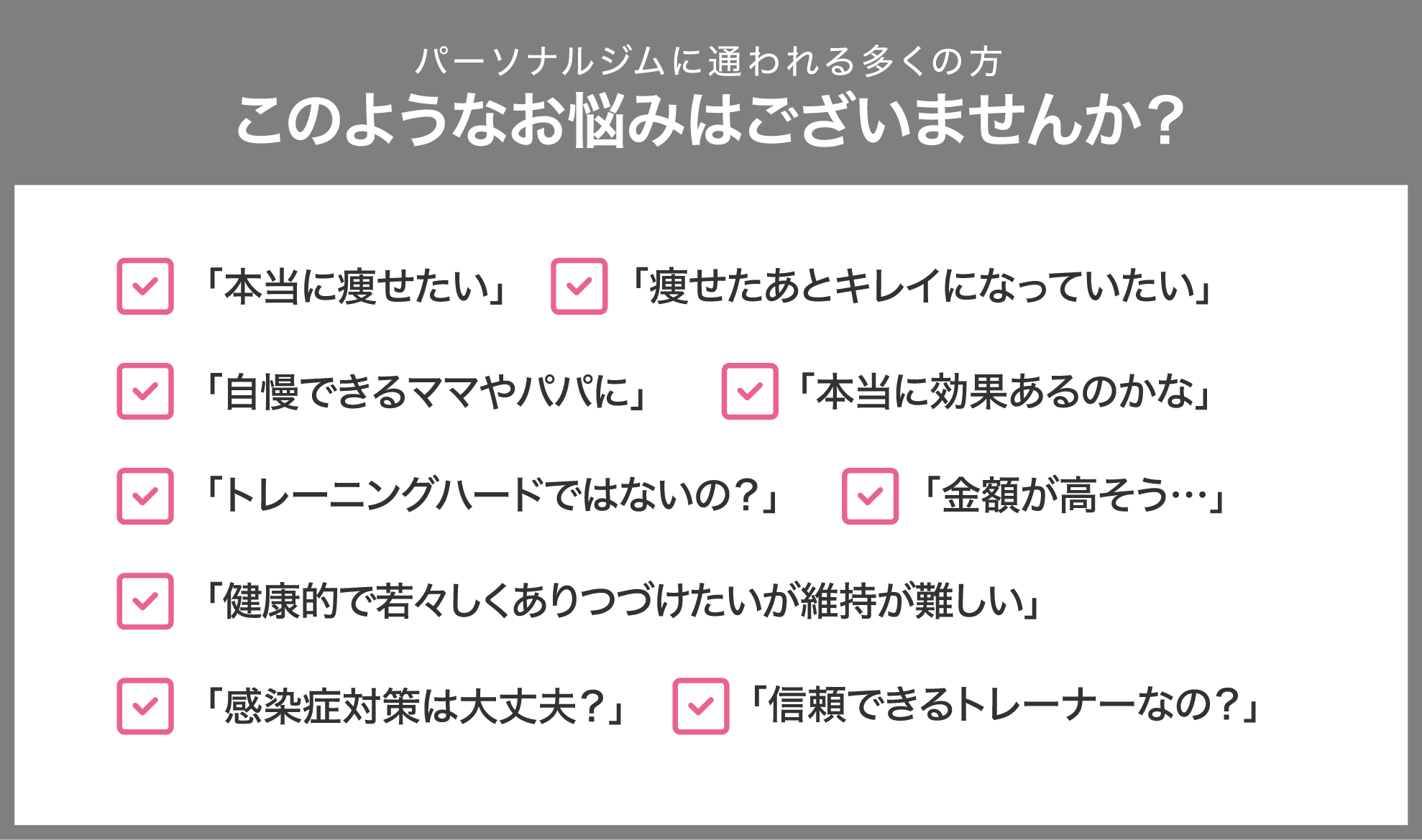 パーソナルジムに通われる多くの方
このようなお悩みはございませんか？

「本当に痩せたい」

「痩せたあとキレイになっていたい」

「自慢できるママやパパに」

「本当に効果あるのかな」

「トレーニングハードではないの？」

「金額が高そう…」

「健康的で若々しくありつづけたいが維持が難しい」

「感染症対策は大丈夫？」

「信頼できるトレーナーなの？」